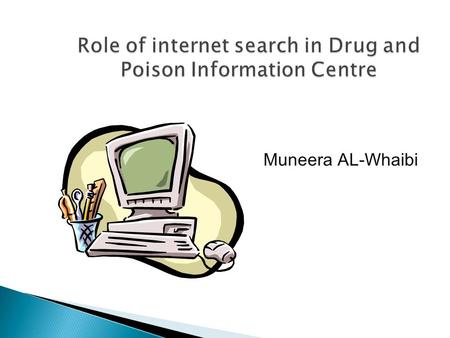 Role of internet search in Drug and Poison Information Centre

Muneera AL-Whaibi